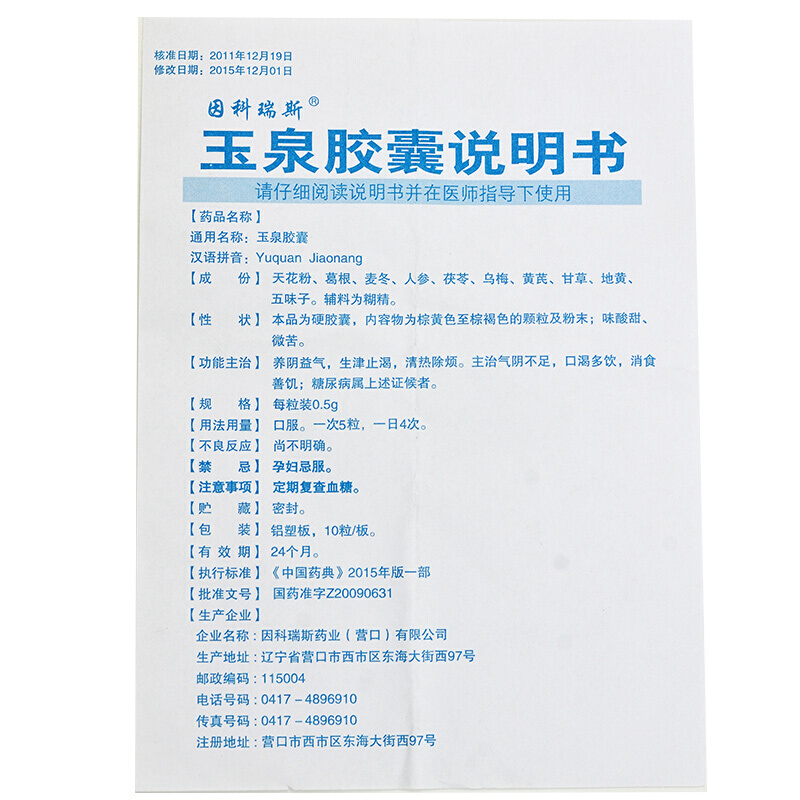 核准日期：2011年12月19日
修改日期：2015年12月01日

因科瑞斯®

玉泉胶囊说明书

请仔细阅读说明书并在医师指导下使用

【药品名称】
通用名称：玉泉胶囊
汉语拼音：Yuquan Jiaonang

【成　份】天花粉、葛根、麦冬、人参、茯苓、乌梅、黄芪、甘草、地黄、五味子。辅料为糊精。

【性　状】本品为硬胶囊，内容物为棕黄色至棕褐色的颗粒及粉末；味酸甜、微苦。

【功能主治】养阴益气，生津止渴，清热除烦。主治气阴不足，口渴多饮，消食善饥；糖尿病属上述证候者。

【规　格】每粒装0.5g

【用法用量】口服。一次5粒，一日4次。

【不良反应】尚不明确。

【禁　忌】孕妇忌服。

【注意事项】定期复查血糖。

【贮　藏】密封。

【包　装】铝塑板，10粒/板。

【有 效 期】24个月。

【执行标准】《中国药典》2015年版一部

【批准文号】国药准字Z20090631

【生产企业】
企业名称：因科瑞斯药业（营口）有限公司
生产地址：辽宁省营口市西市区东海大街西97号
邮政编码：115004
电话号码：0417－4896910
传真号码：0417－4896910
注册地址：营口市西市区东海大街西97号